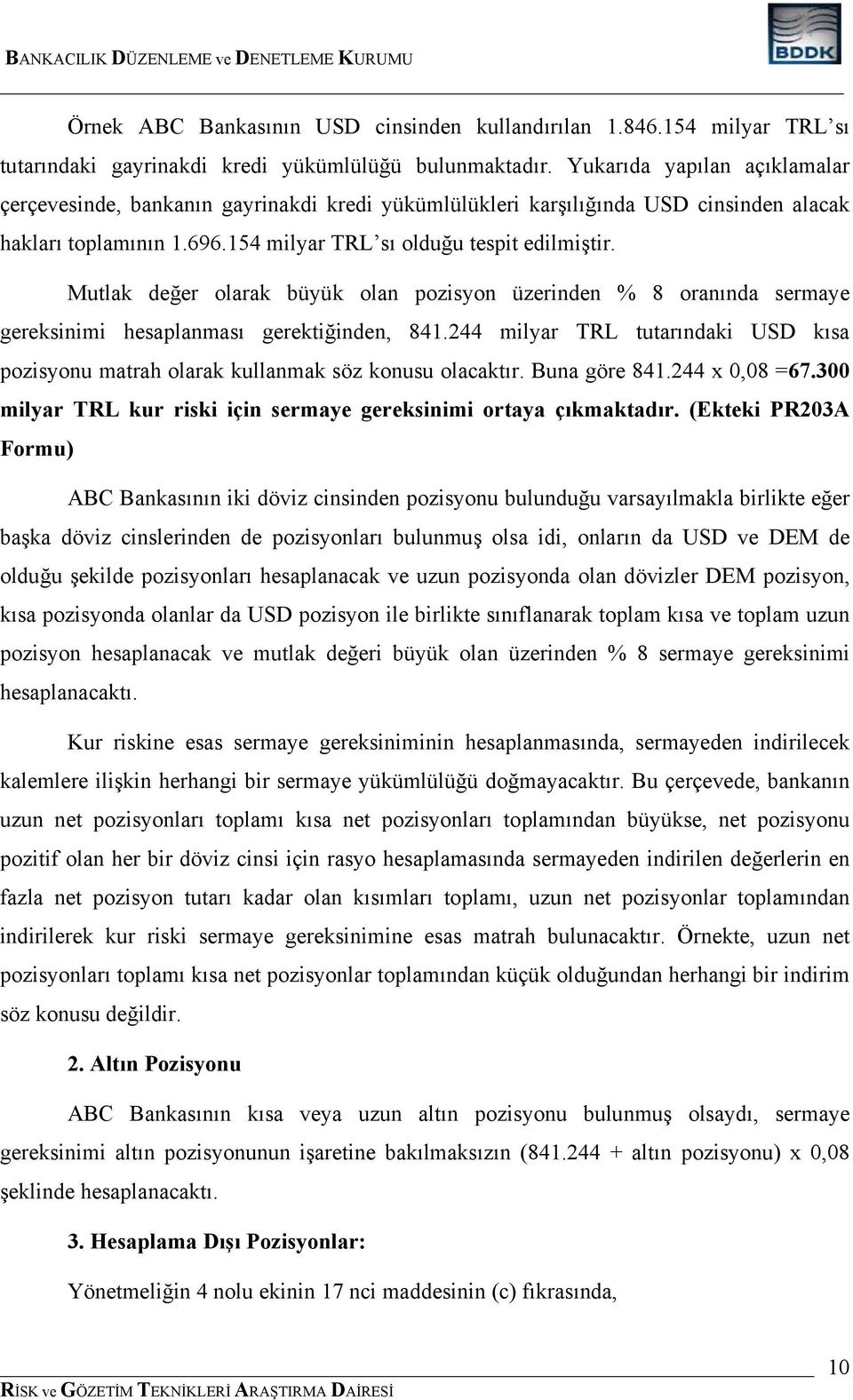 BANKACILIK DÜZENLEME ve DENETLEME KURUMU

BDDK

Örnek ABC Bankasının USD cinsinden kullandırılan 1.846.154 milyar TRL'sı tutarındaki gayrinakdi kredi yükümlülüğü bulunmaktadır. Yukarıda yapılan açıklamalar çerçevesinde, bankanın gayrinakdi kredi yükümlülükleri karşılığında USD cinsinden alacak hakları toplamının 1.696.154 milyar TRL'sı olduğu tespit edilmiştir.

Mutlak değer olarak büyük olan pozisyon üzerinden % 8 oranında sermaye gereksinimi hesaplanması gerektiğinden, 841.244 milyar TRL tutarındaki USD kısa pozisyonu matrah olarak kullanmak söz konusu olacaktır. Buna göre 841.244 x 0,08 =67.300 milyar TRL kur riski için sermaye gereksinimi ortaya çıkmaktadır. (Ekteki PR203A Formu)

ABC Bankasının iki döviz cinsinden pozisyonu bulunduğu varsayılmakla birlikte eğer başka döviz cinslerinden de pozisyonları bulunmuş olsa idi, onların da USD ve DEM de olduğu şekilde pozisyonları hesaplanacak ve uzun pozisyonda olan dövizler DEM pozisyon, kısa pozisyonda olanlar da USD pozisyon ile birlikte sınıflanarak toplam kısa ve toplam uzun pozisyon hesaplanacak ve mutlak değeri büyük olan üzerinden % 8 sermaye gereksinimi hesaplanacaktı.

Kur riskine esas sermaye gereksiniminin hesaplanmasında, sermayeden indirilecek kalemlere ilişkin herhangi bir sermaye yükümlülüğü doğmayacaktır. Bu çerçevede, bankanın uzun net pozisyonları toplamı kısa net pozisyonları toplamından büyükse, net pozisyonu pozitif olan her bir döviz cinsi için rasyo hesaplamasında sermayeden indirilen değerlerin en fazla net pozisyon tutarı kadar olan kısımları toplamı, uzun net pozisyonlar toplamından indirilerek kur riski sermaye gereksinimine esas matrah bulunacaktır. Örnekte, uzun net pozisyonları toplamı kısa net pozisyonlar toplamından küçük olduğundan herhangi bir indirim söz konusu değildir.

2. Altın Pozisyonu

ABC Bankasının kısa veya uzun altın pozisyonu bulunmuş olsaydı, sermaye gereksinimi altın pozisyonunun işaretine bakılmaksızın (841.244 + altın pozisyonu) x 0,08 şeklinde hesaplanacaktı.

3. Hesaplama Dışı Pozisyonlar:

Yönetmeliğin 4 nolu ekinin 17 nci maddesinin (c) fıkrasında,

10

RİSK ve GÖZETİM TEKNİKLERİ ARAŞTIRMA DAİRESİ